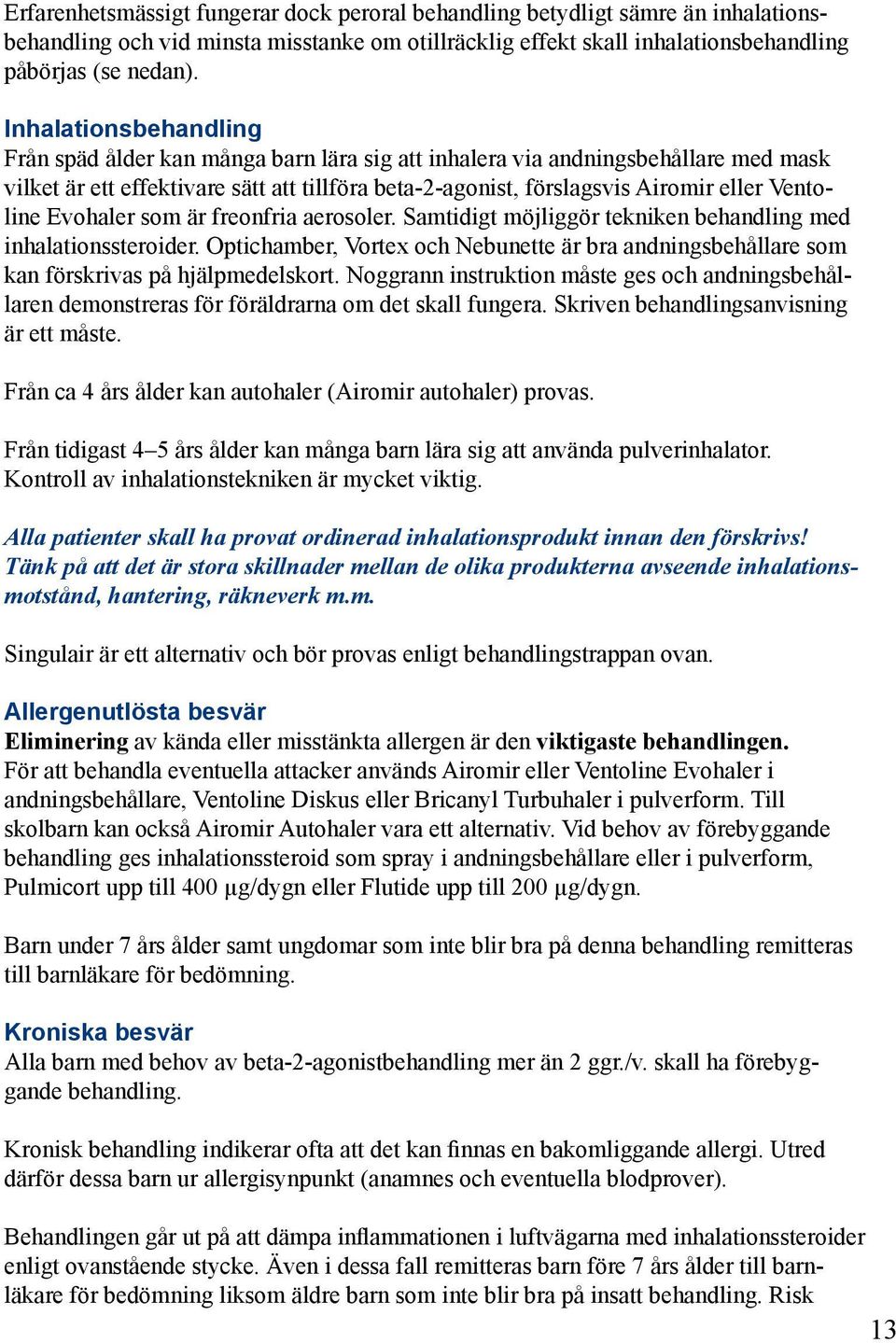 Erfarenhetsmässigt fungerar dock peroral behandling betydligt sämre än inhalationsbehandling och vid minsta misstanke om otillräcklig effekt skall inhalationsbehandling påbörjas (se nedan).

Inhalationsbehandling
Från späd ålder kan många barn lära sig att inhalera via andningsbehållare med mask vilket är ett effektivare sätt att tillföra beta-2-agonist, förslagsvis Airomir eller Ventoline Evohaler som är freonfria aerosoler. Samtidigt möjliggör tekniken behandling med inhalationssteroider. Optichamber, Vortex och Nebunette är bra andningsbehållare som kan förskrivas på hjälpmedelskort. Noggrann instruktion måste ges och andningsbehållaren demonstreras för föräldrarna om det skall fungera. Skriven behandlingsanvisning är ett måste.

Från ca 4 års ålder kan autohaler (Airomir autohaler) provas.

Från tidigast 4–5 års ålder kan många barn lära sig att använda pulverinhalator. Kontroll av inhalationstekniken är mycket viktig.

Alla patienter skall ha provat ordinerad inhalationsprodukt innan den förskrivs! Tänk på att det är stora skillnader mellan de olika produkterna avseende inhalationsmotstånd, hantering, räkneverk m.m.

Singulair är ett alternativ och bör provas enligt behandlingstrappan ovan.

Allergenutlösta besvär
Eliminering av kända eller misstänkta allergen är den viktigaste behandlingen. För att behandla eventuella attacker används Airomir eller Ventoline Evohaler i andningsbehållare, Ventoline Diskus eller Bricanyl Turbuhaler i pulverform. Till skolbarn kan också Airomir Autohaler vara ett alternativ. Vid behov av förebyggande behandling ges inhalationssteroid som spray i andningsbehållare eller i pulverform, Pulmicort upp till 400 µg/dygn eller Flutide upp till 200 µg/dygn.

Barn under 7 års ålder samt ungdomar som inte blir bra på denna behandling remitteras till barnläkare för bedömning.

Kroniska besvär
Alla barn med behov av beta-2-agonistbehandling mer än 2 ggr./v. skall ha förebyggande behandling.

Kronisk behandling indikerar ofta att det kan finnas en bakomliggande allergi. Utred därför dessa barn ur allergisynpunkt (anamnes och eventuella blodprover).

Behandlingen går ut på att dämpa inflammationen i luftvägarna med inhalationssteroider enligt ovanstående stycke. Även i dessa fall remitteras barn före 7 års ålder till barnläkare för bedömning liksom äldre barn som inte blir bra på insatt behandling. Risk

13